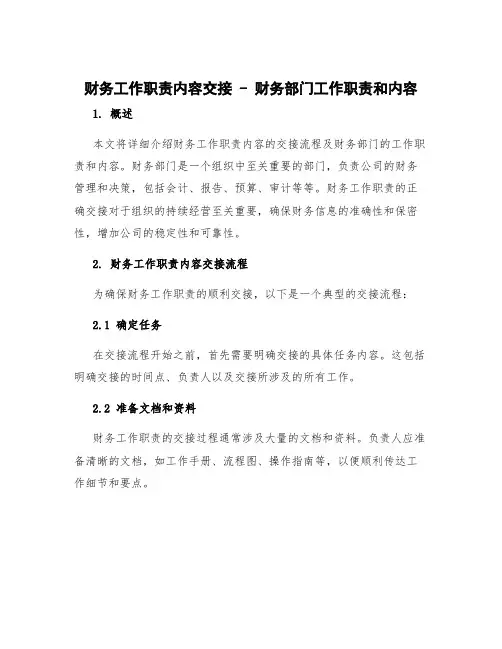 财务工作职责内容交接 - 财务部门工作职责和内容

1. 概述

本文将详细介绍财务工作职责内容的交接流程及财务部门的工作职责和内容。财务部门是一个组织中至关重要的部门，负责公司的财务管理和决策，包括会计、报告、预算、审计等等。财务工作职责的正确交接对于组织的持续经营至关重要，确保财务信息的准确性和保密性，增加公司的稳定性和可靠性。

2. 财务工作职责内容交接流程

为确保财务工作职责的顺利交接，以下是一个典型的交接流程：

2.1 确定任务

在交接流程开始之前，首先需要明确交接的具体任务内容。这包括明确交接的时间点、负责人以及交接所涉及的所有工作。

2.2 准备文档和资料

财务工作职责的交接过程通常涉及大量的文档和资料。负责人应准备清晰的文档，如工作手册、流程图、操作指南等，以便顺利传达工作细节和要点。